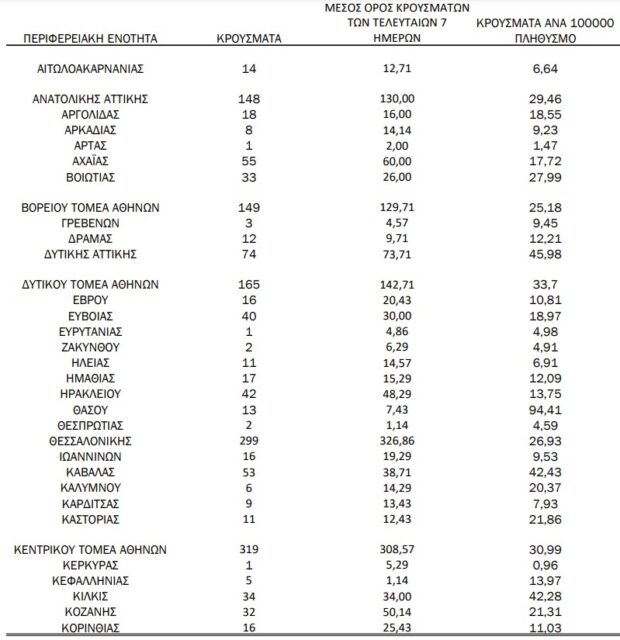 | ΠΕΡΙΦΕΡΕΙΑΚΗ ΕΝΟΤΗΤΑ | ΚΡΟΥΣΜΑΤΑ | ΜΕΣΟΣ ΟΡΟΣ ΚΡΟΥΣΜΑΤΩΝ ΤΩΝ ΤΕΛΕΥΤΑΙΩΝ 7 ΗΜΕΡΩΝ | ΚΡΟΥΣΜΑΤΑ ΑΝΑ 100000 ΠΛΗΘΥΣΜΟ |
|---|---|---|---|
| ΑΙΤΩΛΟΑΚΑΡΝΑΝΙΑΣ | 14 | 12,71 | 6,64 |
| ΑΝΑΤΟΛΙΚΗΣ ΑΤΤΙΚΗΣ | 148 | 130,00 | 29,46 |
| ΑΡΓΟΛΙΔΑΣ | 18 | 16,00 | 18,55 |
| ΑΡΚΑΔΙΑΣ | 8 | 14,14 | 9,23 |
| ΑΡΤΑΣ | 1 | 2,00 | 1,47 |
| ΑΧΑΪΑΣ | 55 | 60,00 | 17,72 |
| ΒΟΙΩΤΙΑΣ | 33 | 26,00 | 27,99 |
| ΒΟΡΕΙΟΥ ΤΟΜΕΑ ΑΘΗΝΩΝ | 149 | 129,71 | 25,18 |
| ΓΡΕΒΕΝΩΝ | 3 | 4,57 | 9,45 |
| ΔΡΑΜΑΣ | 12 | 9,71 | 12,21 |
| ΔΥΤΙΚΗΣ ΑΤΤΙΚΗΣ | 74 | 73,71 | 45,98 |
| ΔΥΤΙΚΟΥ ΤΟΜΕΑ ΑΘΗΝΩΝ | 165 | 142,71 | 33,7 |
| ΕΒΡΟΥ | 16 | 20,43 | 10,81 |
| ΕΥΒΟΙΑΣ | 40 | 30,00 | 18,97 |
| ΕΥΡΥΤΑΝΙΑΣ | 1 | 4,86 | 4,98 |
| ΖΑΚΥΝΘΟΥ | 2 | 6,29 | 4,91 |
| ΗΛΕΙΑΣ | 11 | 14,57 | 6,91 |
| ΗΜΑΘΙΑΣ | 17 | 15,29 | 12,09 |
| ΗΡΑΚΛΕΙΟΥ | 42 | 48,29 | 13,75 |
| ΘΑΣΟΥ | 13 | 7,43 | 94,41 |
| ΘΕΣΠΡΩΤΙΑΣ | 2 | 1,14 | 4,59 |
| ΘΕΣΣΑΛΟΝΙΚΗΣ | 299 | 326,86 | 26,93 |
| ΙΩΑΝΝΙΝΩΝ | 16 | 19,29 | 9,53 |
| ΚΑΒΑΛΑΣ | 53 | 38,71 | 42,43 |
| ΚΑΛΥΜΝΟΥ | 6 | 14,29 | 20,37 |
| ΚΑΡΔΙΤΣΑΣ | 9 | 13,43 | 7,93 |
| ΚΑΣΤΟΡΙΑΣ | 11 | 12,43 | 21,86 |
| ΚΕΝΤΡΙΚΟΥ ΤΟΜΕΑ ΑΘΗΝΩΝ | 319 | 308,57 | 30,99 |
| ΚΕΡΚΥΡΑΣ | 1 | 5,29 | 0,96 |
| ΚΕΦΑΛΛΗΝΙΑΣ | 5 | 1,14 | 13,97 |
| ΚΙΛΚΙΣ | 34 | 34,00 | 42,28 |
| ΚΟΖΑΝΗΣ | 32 | 50,14 | 21,31 |
| ΚΟΡΙΝΘΙΑΣ | 16 | 25,43 | 11,03 |